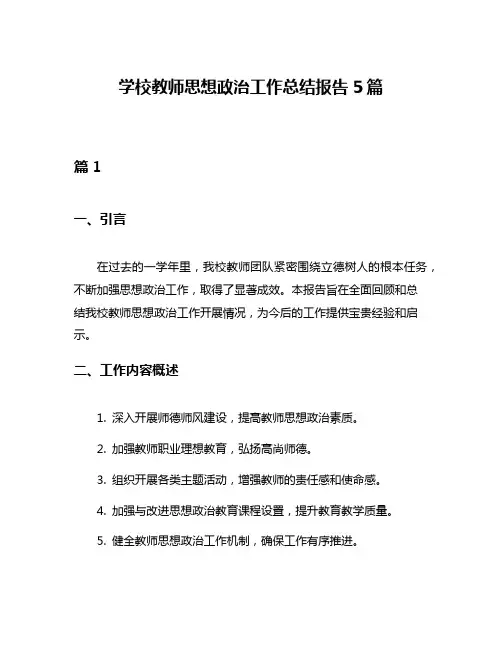 学校教师思想政治工作总结报告 5 篇

篇 1

一、引言

在过去的一学年里，我校教师团队紧密围绕立德树人的根本任务，不断加强思想政治工作，取得了显著成效。本报告旨在全面回顾和总结我校教师思想政治工作开展情况，为今后的工作提供宝贵经验和启示。

二、工作内容概述

1. 深入开展师德师风建设，提高教师思想政治素质。

2. 加强教师职业理想教育，弘扬高尚师德。

3. 组织开展各类主题活动，增强教师的责任感和使命感。

4. 加强与改进思想政治教育课程设置，提升教育教学质量。

5. 健全教师思想政治工作机制，确保工作有序推进。